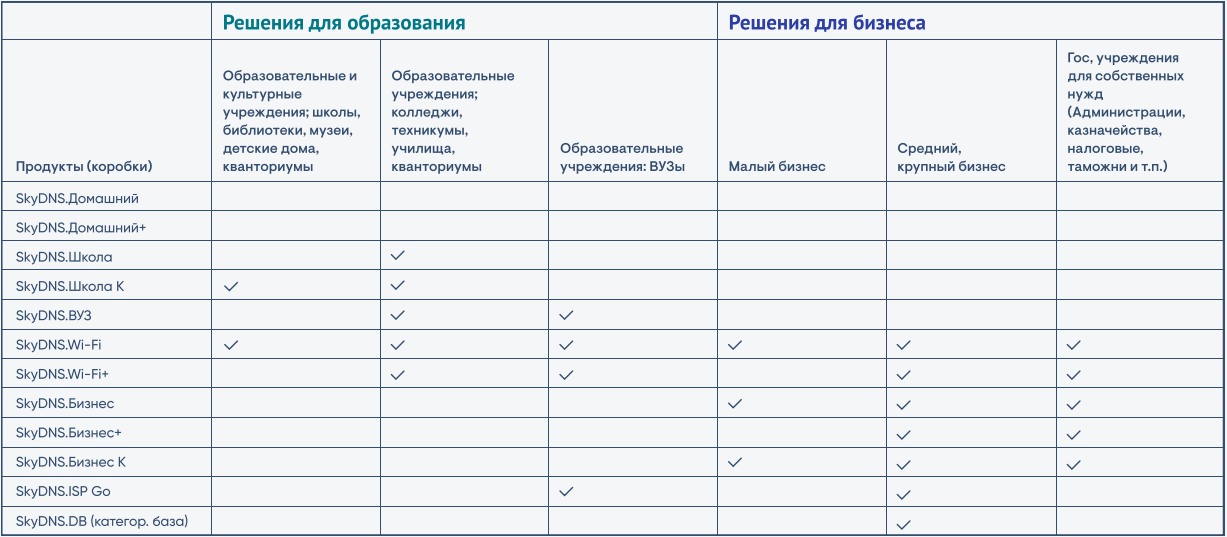 | | Решения для образования | | | Решения для бизнеса | | |
|---|---|---|---|---|---|---|
| Продукты (коробки) | Образовательные и культурные учреждения; школы, библиотеки, музеи, детские дома, кванториумы | Образовательные учреждения; колледжи, техникумы, училища, кванториумы | Образовательные учреждения: ВУЗы | Малый бизнес | Средний, крупный бизнес | Гос, учреждения для собственных нужд (Администрации, казначейства, налоговые, таможни и т.п.) |
| SkyDNS.Домашний | | | | | | |
| SkyDNS.Домашний+ | | | | | | |
| SkyDNS.Школа | | ✓ | | | | |
| SkyDNS.Школа К | ✓ | ✓ | | | | |
| SkyDNS.ВУЗ | | ✓ | ✓ | | | |
| SkyDNS.Wi-Fi | ✓ | ✓ | ✓ | ✓ | ✓ | ✓ |
| SkyDNS.Wi-Fi+ | | ✓ | ✓ | | ✓ | ✓ |
| SkyDNS.Бизнес | | | | ✓ | ✓ | ✓ |
| SkyDNS.Бизнес+ | | | | | ✓ | ✓ |
| SkyDNS.Бизнес К | | | | ✓ | ✓ | ✓ |
| SkyDNS.ISP Go | | | ✓ | | ✓ | |
| SkyDNS.DB (категор. база) | | | | | ✓ | |